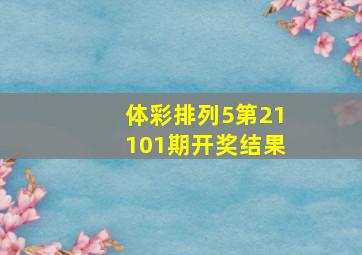 体彩排列5第21101期开奖结果